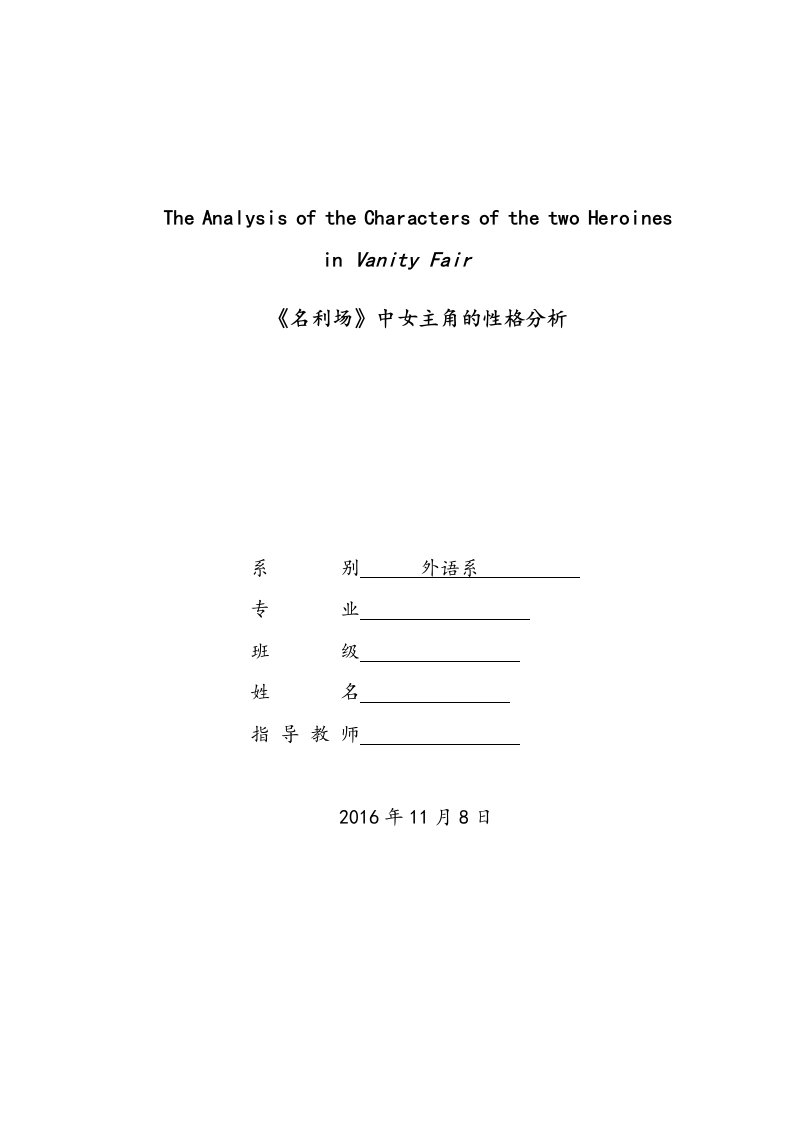 The Analysis of the Characters of the two Heroines in Vanity Fair

《名利场》中女主角的性格分析

系 别 外语系

专 业

班 级

姓 名

指 导 教 师

2016 年 11 月 8 日